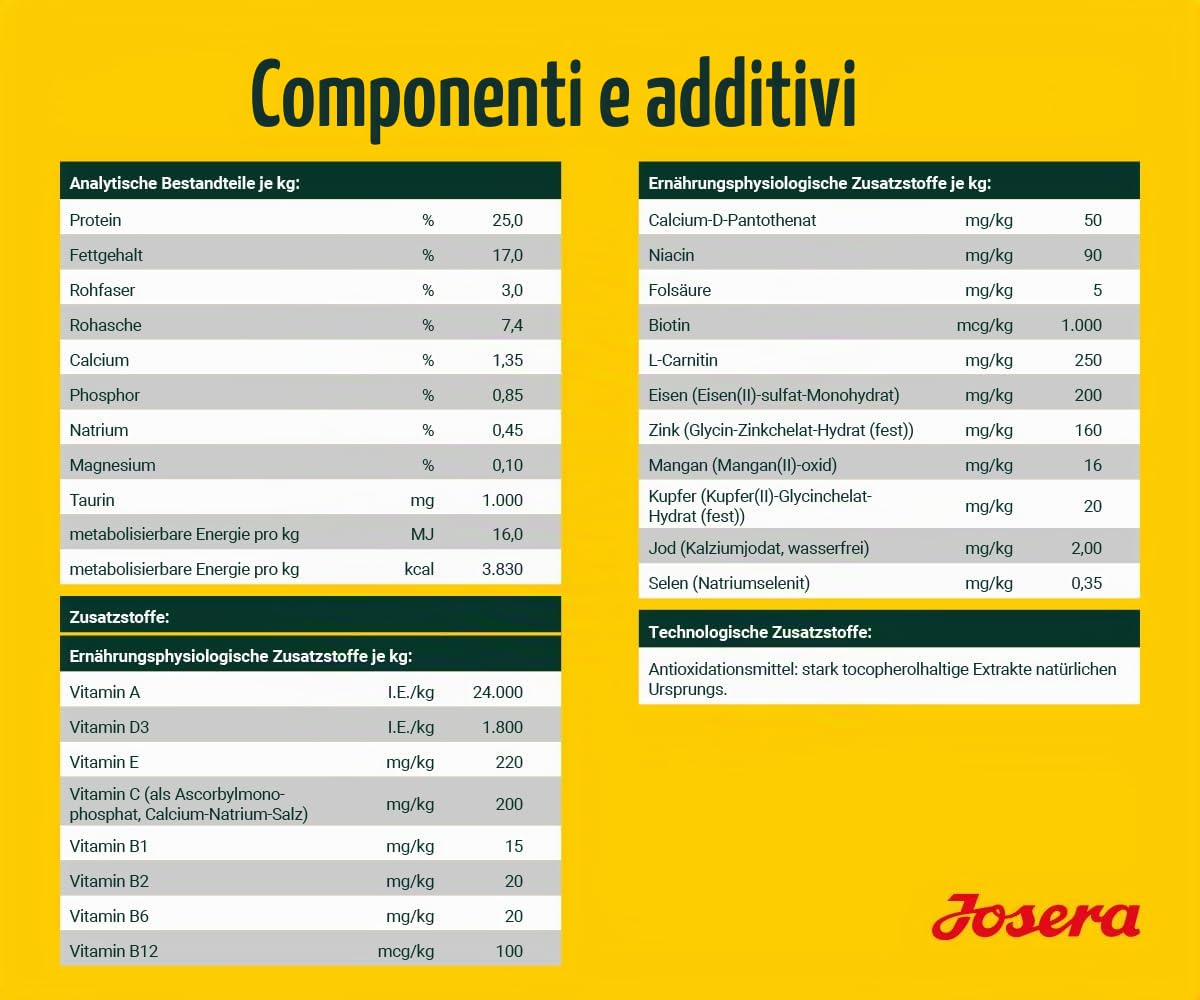 Componenti e additivi

| Analytische Bestandteile je kg: | | |
|---|---|---|
| Protein | % | 25,0 |
| Fettgehalt | % | 17,0 |
| Rohfaser | % | 3,0 |
| Rohasche | % | 7,4 |
| Calcium | % | 1,35 |
| Phosphor | % | 0,85 |
| Natrium | % | 0,45 |
| Magnesium | % | 0,10 |
| Taurin | mg | 1.000 |
| metabolisierbare Energie pro kg | MJ | 16,0 |
| metabolisierbare Energie pro kg | kcal | 3.830 |

Zusatzstoffe:

| Ernährungsphysiologische Zusatzstoffe je kg: | | |
|---|---|---|
| Vitamin A | I.E./kg | 24.000 |
| Vitamin D3 | I.E./kg | 1.800 |
| Vitamin E | mg/kg | 220 |
| Vitamin C (als Ascorbylmonophosphat, Calcium-Natrium-Salz) | mg/kg | 200 |
| Vitamin B1 | mg/kg | 15 |
| Vitamin B2 | mg/kg | 20 |
| Vitamin B6 | mg/kg | 20 |
| Vitamin B12 | mcg/kg | 100 |

| Ernährungsphysiologische Zusatzstoffe je kg: | | |
|---|---|---|
| Calcium-D-Pantothenat | mg/kg | 50 |
| Niacin | mg/kg | 90 |
| Folsäure | mg/kg | 5 |
| Biotin | mcg/kg | 1.000 |
| L-Carnitin | mg/kg | 250 |
| Eisen (Eisen(II)-sulfat-Monohydrat) | mg/kg | 200 |
| Zink (Glycin-Zinkchelat-Hydrat (fest)) | mg/kg | 160 |
| Mangan (Mangan(II)-oxid) | mg/kg | 16 |
| Kupfer (Kupfer(II)-Glycinchelat-Hydrat (fest)) | mg/kg | 20 |
| Jod (Kalziumjodat, wasserfrei) | mg/kg | 2,00 |
| Selen (Natriumselenit) | mg/kg | 0,35 |

Technologische Zusatzstoffe:

Antioxidationsmittel: stark tocopherolhaltige Extrakte natürlichen Ursprungs.

Josera